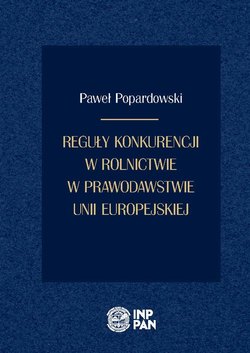 Paweł Popardowski

REGUŁY KONKURENCJI W ROLNICTWIE W PRAWODAWSTWIE UNII EUROPEJSKIEJ

INP PAN